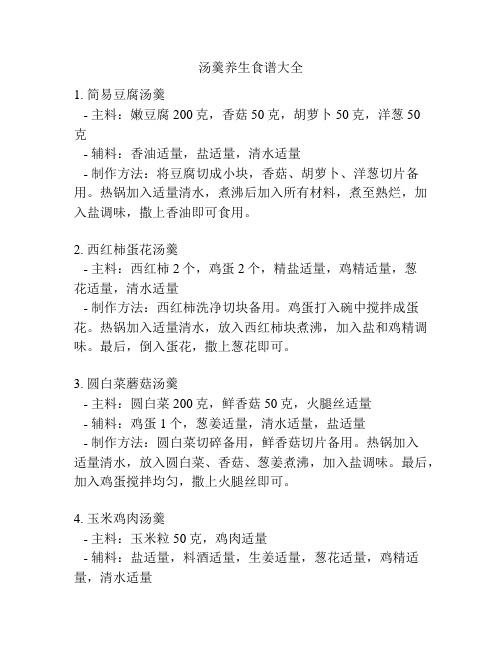 汤羹养生食谱大全

1. 简易豆腐汤羹
- 主料：嫩豆腐 200 克，香菇 50 克，胡萝卜 50 克，洋葱 50 克
- 辅料：香油适量，盐适量，清水适量
- 制作方法：将豆腐切成小块，香菇、胡萝卜、洋葱切片备用。热锅加入适量清水，煮沸后加入所有材料，煮至熟烂，加入盐调味，撒上香油即可食用。

2. 西红柿蛋花汤羹
- 主料：西红柿 2 个，鸡蛋 2 个，精盐适量，鸡精适量，葱花适量，清水适量
- 制作方法：西红柿洗净切块备用。鸡蛋打入碗中搅拌成蛋花。热锅加入适量清水，放入西红柿块煮沸，加入盐和鸡精调味。最后，倒入蛋花，撒上葱花即可。

3. 圆白菜蘑菇汤羹
- 主料：圆白菜 200 克，鲜香菇 50 克，火腿丝适量
- 辅料：鸡蛋 1 个，葱姜适量，清水适量，盐适量
- 制作方法：圆白菜切碎备用，鲜香菇切片备用。热锅加入适量清水，放入圆白菜、香菇、葱姜煮沸，加入盐调味。最后，加入鸡蛋搅拌均匀，撒上火腿丝即可。

4. 玉米鸡肉汤羹
- 主料：玉米粒 50 克，鸡肉适量
- 辅料：盐适量，料酒适量，生姜适量，葱花适量，鸡精适量，清水适量